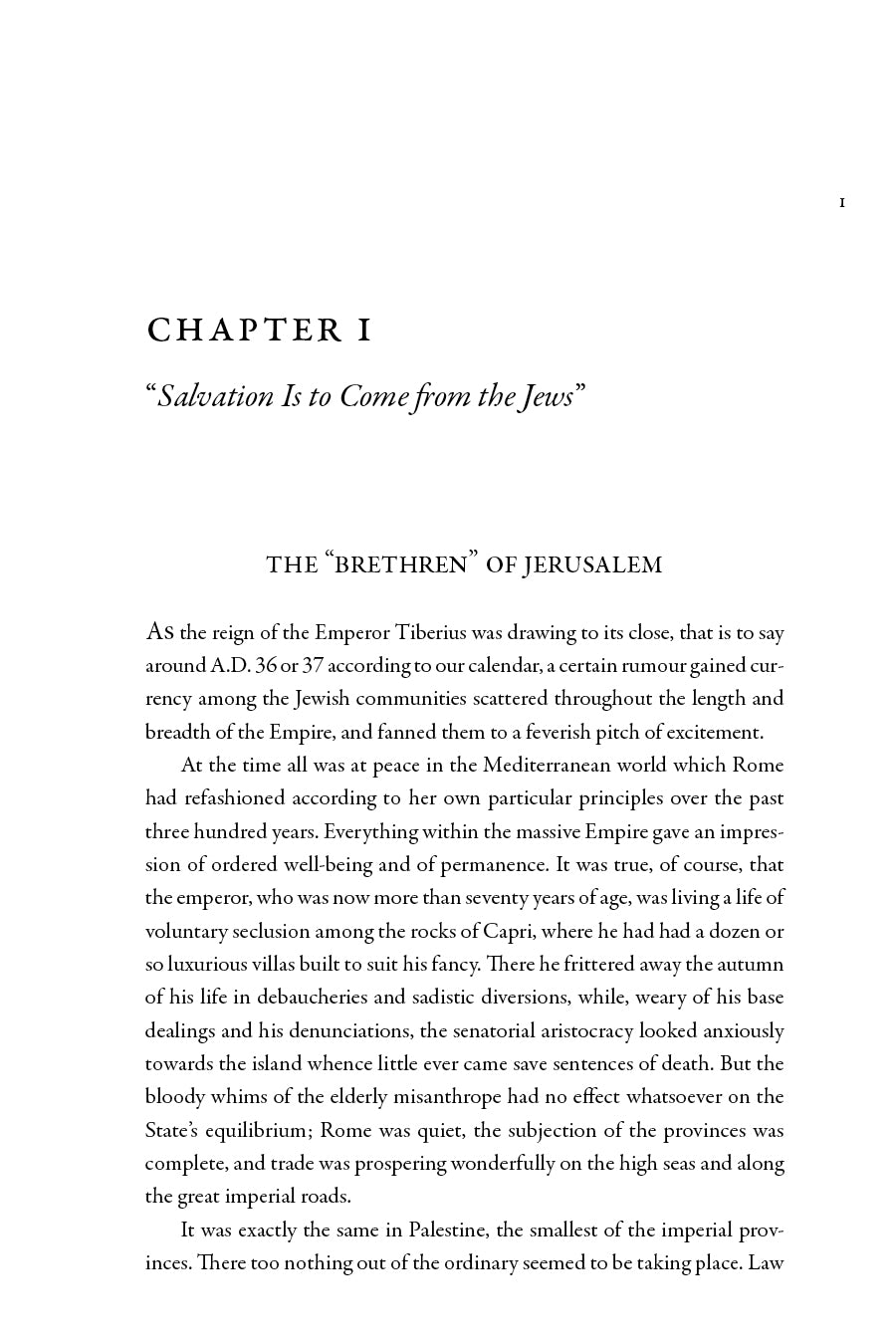 1

CHAPTER I

"Salvation Is to Come from the Jews"

THE "BRETHREN" OF JERUSALEM

As the reign of the Emperor Tiberius was drawing to its close, that is to say around A.D. 36 or 37 according to our calendar, a certain rumour gained currency among the Jewish communities scattered throughout the length and breadth of the Empire, and fanned them to a feverish pitch of excitement.

At the time all was at peace in the Mediterranean world which Rome had refashioned according to her own particular principles over the past three hundred years. Everything within the massive Empire gave an impression of ordered well-being and of permanence. It was true, of course, that the emperor, who was now more than seventy years of age, was living a life of voluntary seclusion among the rocks of Capri, where he had had a dozen or so luxurious villas built to suit his fancy. There he frittered away the autumn of his life in debaucheries and sadistic diversions, while, weary of his base dealings and his denunciations, the senatorial aristocracy looked anxiously towards the island whence little ever came save sentences of death. But the bloody whims of the elderly misanthrope had no effect whatsoever on the State's equilibrium; Rome was quiet, the subjection of the provinces was complete, and trade was prospering wonderfully on the high seas and along the great imperial roads.

It was exactly the same in Palestine, the smallest of the imperial provinces. There too nothing out of the ordinary seemed to be taking place. Law